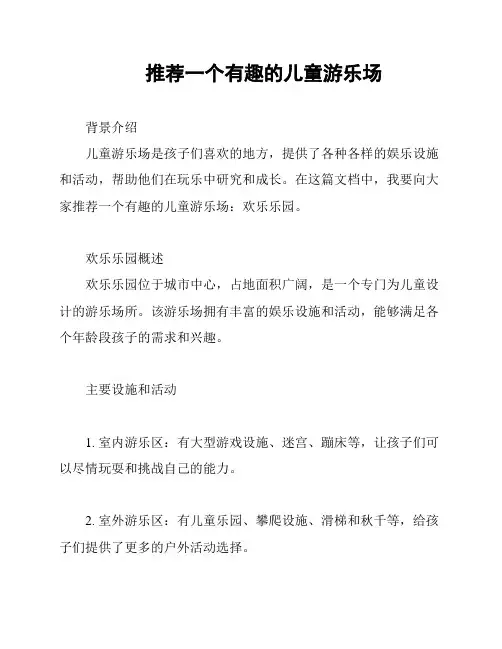 推荐一个有趣的儿童游乐场

背景介绍

儿童游乐场是孩子们喜欢的地方，提供了各种各样的娱乐设施和活动，帮助他们在玩乐中研究和成长。在这篇文档中，我要向大家推荐一个有趣的儿童游乐场：欢乐乐园。

欢乐乐园概述

欢乐乐园位于城市中心，占地面积广阔，是一个专门为儿童设计的游乐场所。该游乐场拥有丰富的娱乐设施和活动，能够满足各个年龄段孩子的需求和兴趣。

主要设施和活动

1. 室内游乐区：有大型游戏设施、迷宫、蹦床等，让孩子们可以尽情玩耍和挑战自己的能力。

2. 室外游乐区：有儿童乐园、攀爬设施、滑梯和秋千等，给孩子们提供了更多的户外活动选择。